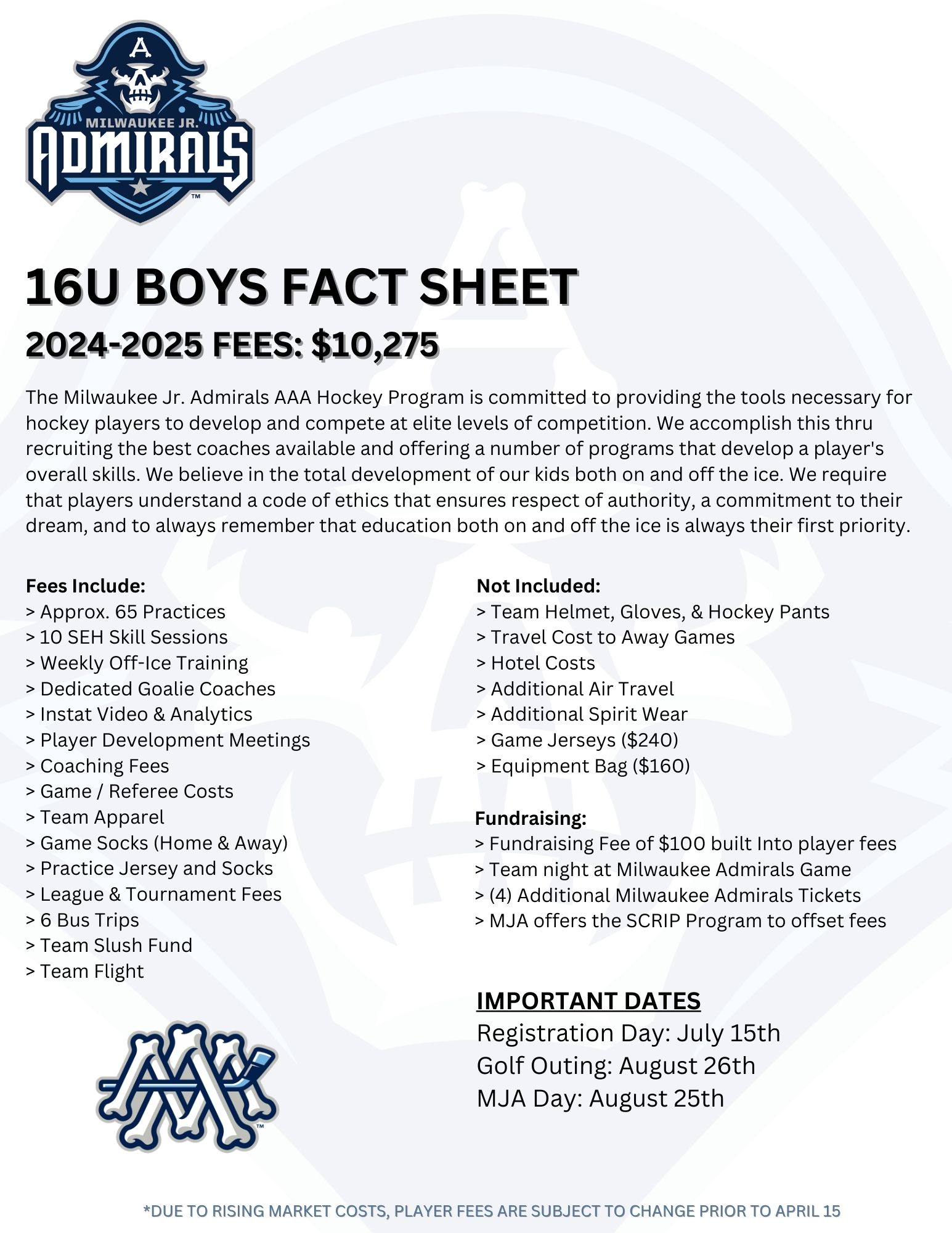 A

MILWAUKEE JR.
ADMIRALS

TM

16U BOYS FACT SHEET

2024-2025 FEES: $10,275

The Milwaukee Jr. Admirals AAA Hockey Program is committed to providing the tools necessary for hockey players to develop and compete at elite levels of competition. We accomplish this thru recruiting the best coaches available and offering a number of programs that develop a player's overall skills. We believe in the total development of our kids both on and off the ice. We require that players understand a code of ethics that ensures respect of authority, a commitment to their dream, and to always remember that education both on and off the ice is always their first priority.

Fees Include:
> Approx. 65 Practices
> 10 SEH Skill Sessions
> Weekly Off-Ice Training
> Dedicated Goalie Coaches
> Instat Video & Analytics
> Player Development Meetings
> Coaching Fees
> Game / Referee Costs
> Team Apparel
> Game Socks (Home & Away)
> Practice Jersey and Socks
> League & Tournament Fees
> 6 Bus Trips
> Team Slush Fund
> Team Flight

Not Included:
> Team Helmet, Gloves, & Hockey Pants
> Travel Cost to Away Games
> Hotel Costs
> Additional Air Travel
> Additional Spirit Wear
> Game Jerseys ($240)
> Equipment Bag ($160)

Fundraising:
> Fundraising Fee of $100 built Into player fees
> Team night at Milwaukee Admirals Game
> (4) Additional Milwaukee Admirals Tickets
> MJA offers the SCRIP Program to offset fees

IMPORTANT DATES
Registration Day: July 15th
Golf Outing: August 26th
MJA Day: August 25th

TM

*DUE TO RISING MARKET COSTS, PLAYER FEES ARE SUBJECT TO CHANGE PRIOR TO APRIL 15